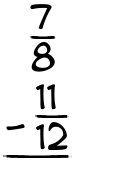 $\frac{7}{8}$
$- \frac{11}{12}$